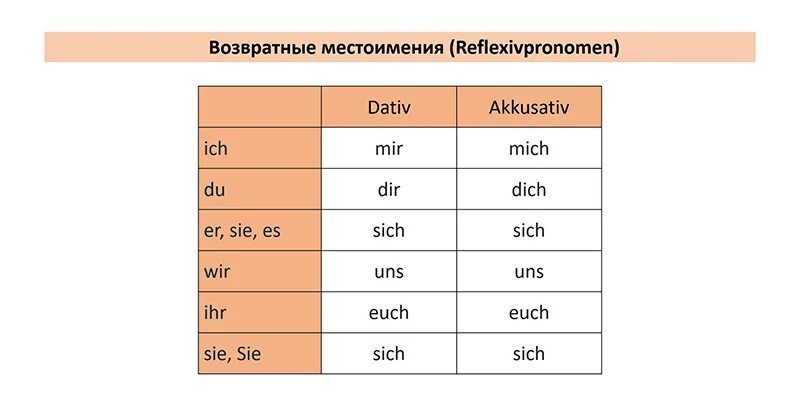 Возвратные местоимения (Reflexivpronomen)

| | Dativ | Akkusativ |
|---|---|---|
| ich | mir | mich |
| du | dir | dich |
| er, sie, es | sich | sich |
| wir | uns | uns |
| ihr | euch | euch |
| sie, Sie | sich | sich |